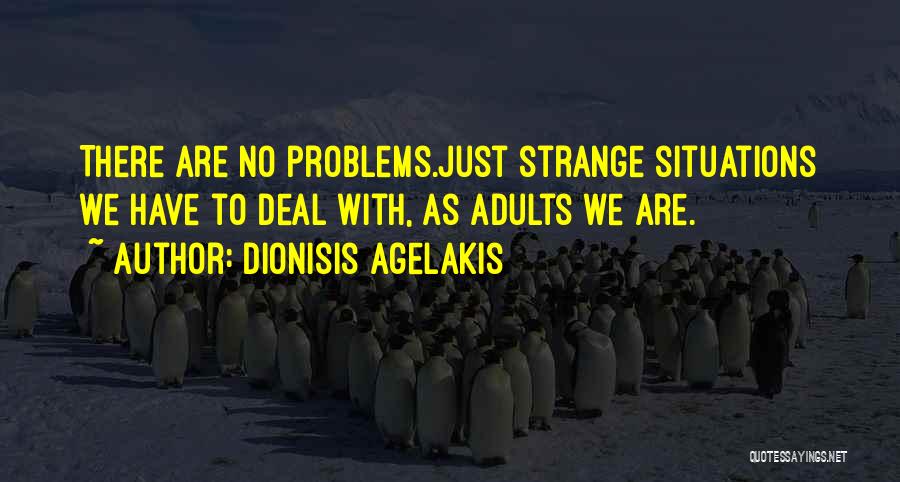 THERE ARE NO PROBLEMS.JUST STRANGE SITUATIONS WE HAVE TO DEAL WITH, AS ADULTS WE ARE.
~ AUTHOR: DIONISIS AGELAKIS

QUOTESSAYINGS.NET